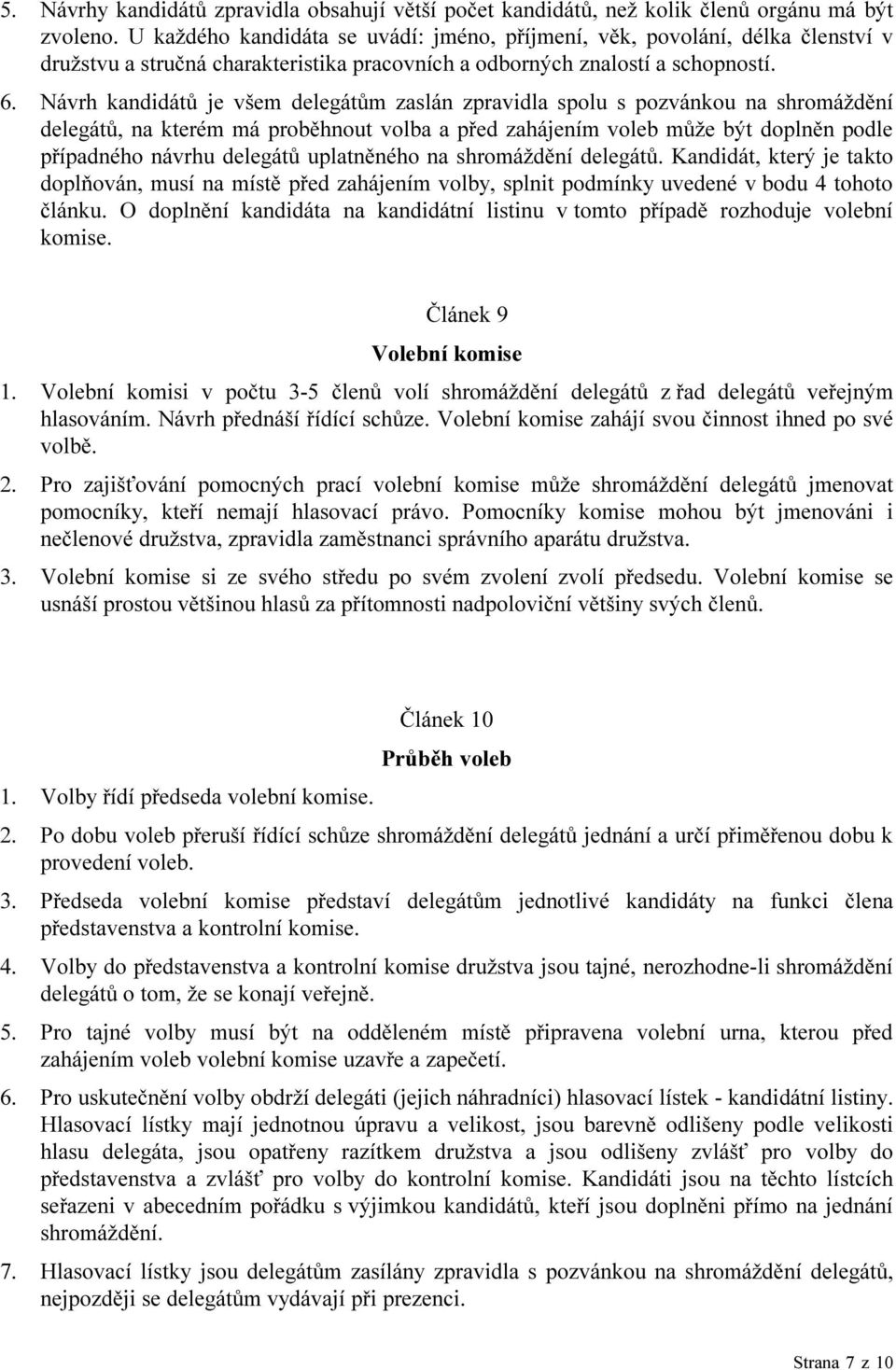 5. Návrhy kandidátů zpravidla obsahují větší počet kandidátů, než kolik členů orgánu má být zvoleno. U každého kandidáta se uvádí: jméno, příjmení, věk, povolání, délka členství v družstvu a stručná charakteristika pracovních a odborných znalostí a schopností.

6. Návrh kandidátů je všem delegátům zaslán zpravidla spolu s pozvánkou na shromáždění delegátů, na kterém má proběhnout volba a před zahájením voleb může být doplněn podle případného návrhu delegátů uplatněného na shromáždění delegátů. Kandidát, který je takto doplňován, musí na místě před zahájením volby, splnit podmínky uvedené v bodu 4 tohoto článku. O doplnění kandidáta na kandidátní listinu v tomto případě rozhoduje volební komise.

Článek 9

Volební komise

1. Volební komisi v počtu 3-5 členů volí shromáždění delegátů z řad delegátů veřejným hlasováním. Návrh přednáší řídící schůze. Volební komise zahájí svou činnost ihned po své volbě.

2. Pro zajišťování pomocných prací volební komise může shromáždění delegátů jmenovat pomocníky, kteří nemají hlasovací právo. Pomocníky komise mohou být jmenováni i nečlenové družstva, zpravidla zaměstnanci správního aparátu družstva.

3. Volební komise si ze svého středu po svém zvolení zvolí předsedu. Volební komise se usnáší prostou většinou hlasů za přítomnosti nadpoloviční většiny svých členů.

Článek 10

Průběh voleb

1. Volby řídí předseda volební komise.

2. Po dobu voleb přeruší řídící schůze shromáždění delegátů jednání a určí přiměřenou dobu k provedení voleb.

3. Předseda volební komise představí delegátům jednotlivé kandidáty na funkci člena představenstva a kontrolní komise.

4. Volby do představenstva a kontrolní komise družstva jsou tajné, nerozhodne-li shromáždění delegátů o tom, že se konají veřejně.

5. Pro tajné volby musí být na odděleném místě připravena volební urna, kterou před zahájením voleb volební komise uzavře a zapečetí.

6. Pro uskutečnění volby obdrží delegáti (jejich náhradníci) hlasovací lístek - kandidátní listiny. Hlasovací lístky mají jednotnou úpravu a velikost, jsou barevně odlišeny podle velikosti hlasu delegáta, jsou opatřeny razítkem družstva a jsou odlišeny zvlášť pro volby do představenstva a zvlášť pro volby do kontrolní komise. Kandidáti jsou na těchto lístcích seřazeni v abecedním pořádku s výjimkou kandidátů, kteří jsou doplněni přímo na jednání shromáždění.

7. Hlasovací lístky jsou delegátům zasílány zpravidla s pozvánkou na shromáždění delegátů, nejpozději se delegátům vydávají při prezenci.

Strana 7 z 10